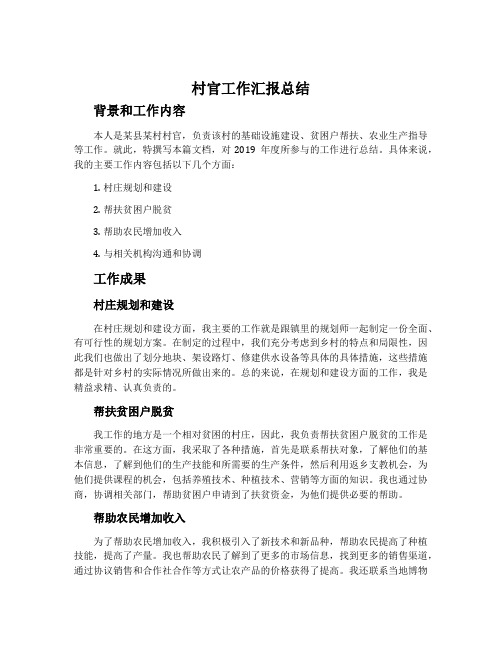 村官工作汇报总结

背景和工作内容

本人是某县某村村官，负责该村的基础设施建设、贫困户帮扶、农业生产指导等工作。就此，特撰写本篇文档，对 2019 年度所参与的工作进行总结。具体来说，我的主要工作内容包括以下几个方面：

1. 村庄规划和建设

2. 帮扶贫困户脱贫

3. 帮助农民增加收入

4. 与相关机构沟通和协调

工作成果

村庄规划和建设

在村庄规划和建设方面，我主要的工作就是跟镇里的规划师一起制定一份全面、有可行性的规划方案。在制定的过程中，我们充分考虑到乡村的特点和局限性，因此我们也做出了划分地块、架设路灯、修建供水设备等具体的具体措施，这些措施都是针对乡村的实际情况所做出来的。总的来说，在规划和建设方面的工作，我是精益求精、认真负责的。

帮扶贫困户脱贫

我工作的地方是一个相对贫困的村庄，因此，我负责帮扶贫困户脱贫的工作是非常重要的。在这方面，我采取了各种措施，首先是联系帮扶对象，了解他们的基本信息，了解到他们的生产技能和所需要的生产条件，然后利用返乡支教机会，为他们提供课程的机会，包括养殖技术、种植技术、营销等方面的知识。我也通过协商，协调相关部门，帮助贫困户申请到了扶贫资金，为他们提供必要的帮助。

帮助农民增加收入

为了帮助农民增加收入，我积极引入了新技术和新品种，帮助农民提高了种植技能，提高了产量。我也帮助农民了解到了更多的市场信息，找到更多的销售渠道，通过协议销售和合作社合作等方式让农产品的价格获得了提高。我还联系当地博物